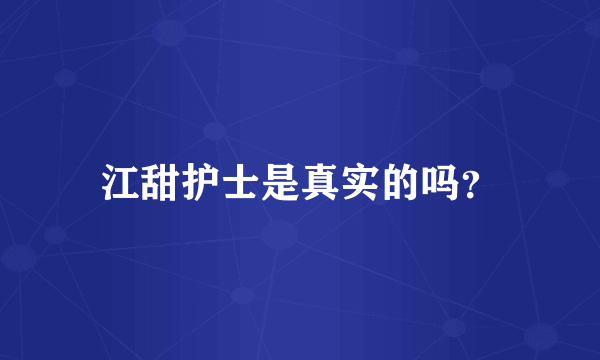 江甜护士是真实的吗?